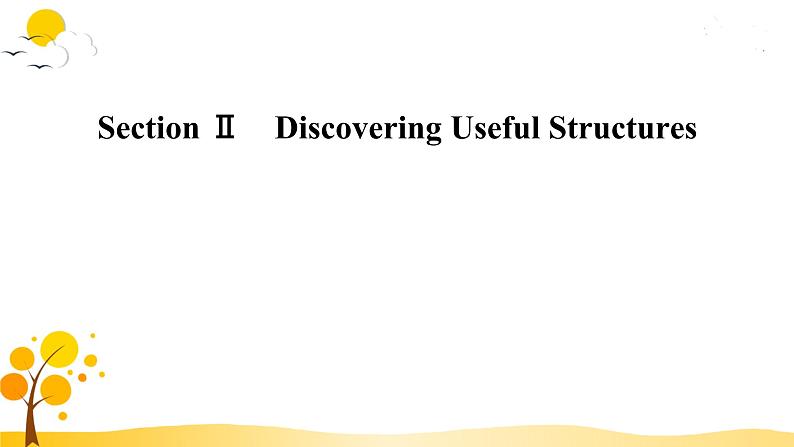 Section Ⅱ Discovering Useful Structures